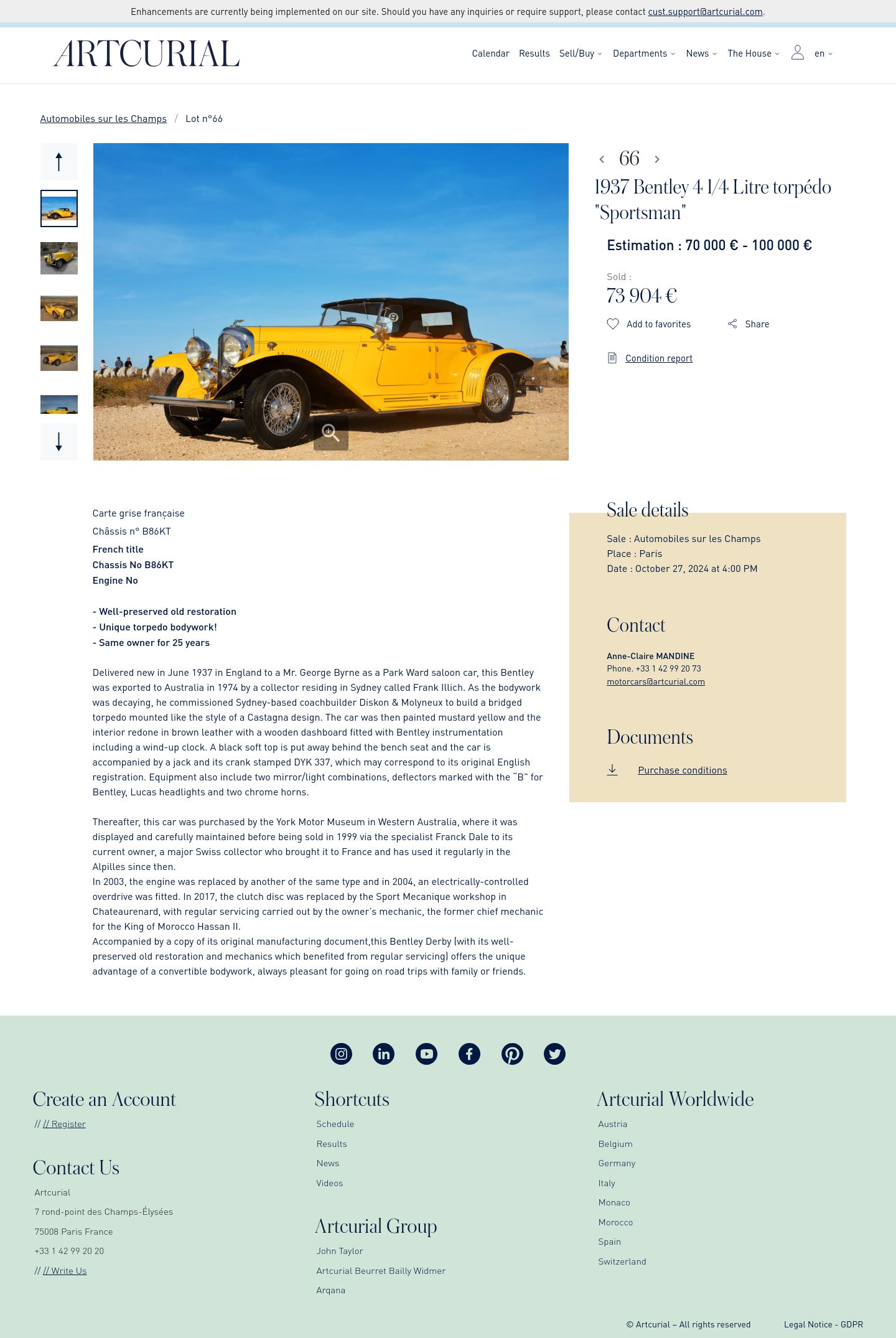 Enhancements are currently being implemented on our site. Should you have any inquiries or require support, please contact cust.support@artcurial.com.

ARTCURIAL

Calendar Results Sell/Buy Departments News The House en

Automobiles sur les Champs / Lot n°66

66

1937 Bentley 4 1/4 Litre torpédo "Sportsman"

Estimation : 70 000 € - 100 000 €

Sold :
73 904 €

Add to favorites Share

Condition report

Carte grise française
Châssis n° B86KT
French title
Chassis No B86KT
Engine No

- Well-preserved old restoration
- Unique torpedo bodywork!
- Same owner for 25 years

Delivered new in June 1937 in England to a Mr. George Byrne as a Park Ward saloon car, this Bentley was exported to Australia in 1974 by a collector residing in Sydney called Frank Illich. As the bodywork was decaying, he commissioned Sydney-based coachbuilder Diskon & Molyneux to build a bridged torpedo mounted like the style of a Castagna design. The car was then painted mustard yellow and the interior redone in brown leather with a wooden dashboard fitted with Bentley instrumentation including a wind-up clock. A black soft top is put away behind the bench seat and the car is accompanied by a jack and its crank stamped DYK 337, which may correspond to its original English registration. Equipment also include two mirror/light combinations, deflectors marked with the "B" for Bentley, Lucas headlights and two chrome horns.

Thereafter, this car was purchased by the York Motor Museum in Western Australia, where it was displayed and carefully maintained before being sold in 1999 via the specialist Franck Dale to its current owner, a major Swiss collector who brought it to France and has used it regularly in the Alpilles since then.
In 2003, the engine was replaced by another of the same type and in 2004, an electrically-controlled overdrive was fitted. In 2017, the clutch disc was replaced by the Sport Mecanique workshop in Chateaurenard, with regular servicing carried out by the owner's mechanic, the former chief mechanic for the King of Morocco Hassan II.
Accompanied by a copy of its original manufacturing document,this Bentley Derby (with its well-preserved old restoration and mechanics which benefited from regular servicing) offers the unique advantage of a convertible bodywork, always pleasant for going on road trips with family or friends.

Sale details
Sale : Automobiles sur les Champs
Place : Paris
Date : October 27, 2024 at 4:00 PM

Contact
Anne-Claire MANDINE
Phone. +33 1 42 99 20 73
motorcars@artcurial.com

Documents
Purchase conditions

Create an Account
// // Register

Contact Us
Artcurial
7 rond-point des Champs-Élysées
75008 Paris France
+33 1 42 99 20 20
// // Write Us

Shortcuts
Schedule
Results
News
Videos

Artcurial Group
John Taylor
Artcurial Beurret Bailly Widmer
Arqana

Artcurial Worldwide
Austria
Belgium
Germany
Italy
Monaco
Morocco
Spain
Switzerland

© Artcurial – All rights reserved Legal Notice - GDPR